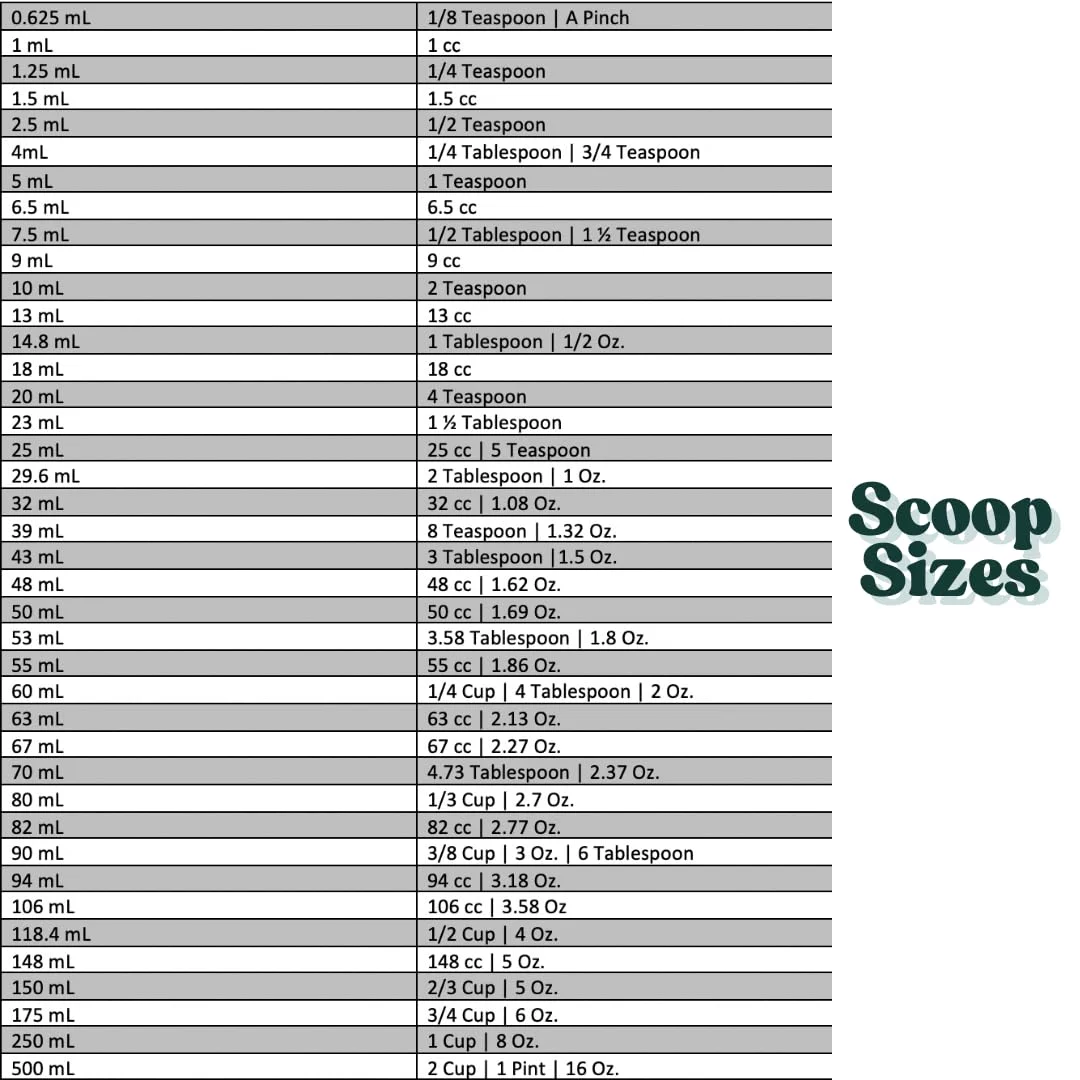 | 0.625 mL | 1/8 Teaspoon \| A Pinch |
|---|---|
| 1 mL | 1 cc |
| 1.25 mL | 1/4 Teaspoon |
| 1.5 mL | 1.5 cc |
| 2.5 mL | 1/2 Teaspoon |
| 4mL | 1/4 Tablespoon \| 3/4 Teaspoon |
| 5 mL | 1 Teaspoon |
| 6.5 mL | 6.5 cc |
| 7.5 mL | 1/2 Tablespoon \| 1 ½ Teaspoon |
| 9 mL | 9 cc |
| 10 mL | 2 Teaspoon |
| 13 mL | 13 cc |
| 14.8 mL | 1 Tablespoon \| 1/2 Oz. |
| 18 mL | 18 cc |
| 20 mL | 4 Teaspoon |
| 23 mL | 1 ½ Tablespoon |
| 25 mL | 25 cc \| 5 Teaspoon |
| 29.6 mL | 2 Tablespoon \| 1 Oz. |
| 32 mL | 32 cc \| 1.08 Oz. |
| 39 mL | 8 Teaspoon \| 1.32 Oz. |
| 43 mL | 3 Tablespoon \|1.5 Oz. |
| 48 mL | 48 cc \| 1.62 Oz. |
| 50 mL | 50 cc \| 1.69 Oz. |
| 53 mL | 3.58 Tablespoon \| 1.8 Oz. |
| 55 mL | 55 cc \| 1.86 Oz. |
| 60 mL | 1/4 Cup \| 4 Tablespoon \| 2 Oz. |
| 63 mL | 63 cc \| 2.13 Oz. |
| 67 mL | 67 cc \| 2.27 Oz. |
| 70 mL | 4.73 Tablespoon \| 2.37 Oz. |
| 80 mL | 1/3 Cup \| 2.7 Oz. |
| 82 mL | 82 cc \| 2.77 Oz. |
| 90 mL | 3/8 Cup \| 3 Oz. \| 6 Tablespoon |
| 94 mL | 94 cc \| 3.18 Oz. |
| 106 mL | 106 cc \| 3.58 Oz |
| 118.4 mL | 1/2 Cup \| 4 Oz. |
| 148 mL | 148 cc \| 5 Oz. |
| 150 mL | 2/3 Cup \| 5 Oz. |
| 175 mL | 3/4 Cup \| 6 Oz. |
| 250 mL | 1 Cup \| 8 Oz. |
| 500 mL | 2 Cup \| 1 Pint \| 16 Oz. |

Scoop Sizes